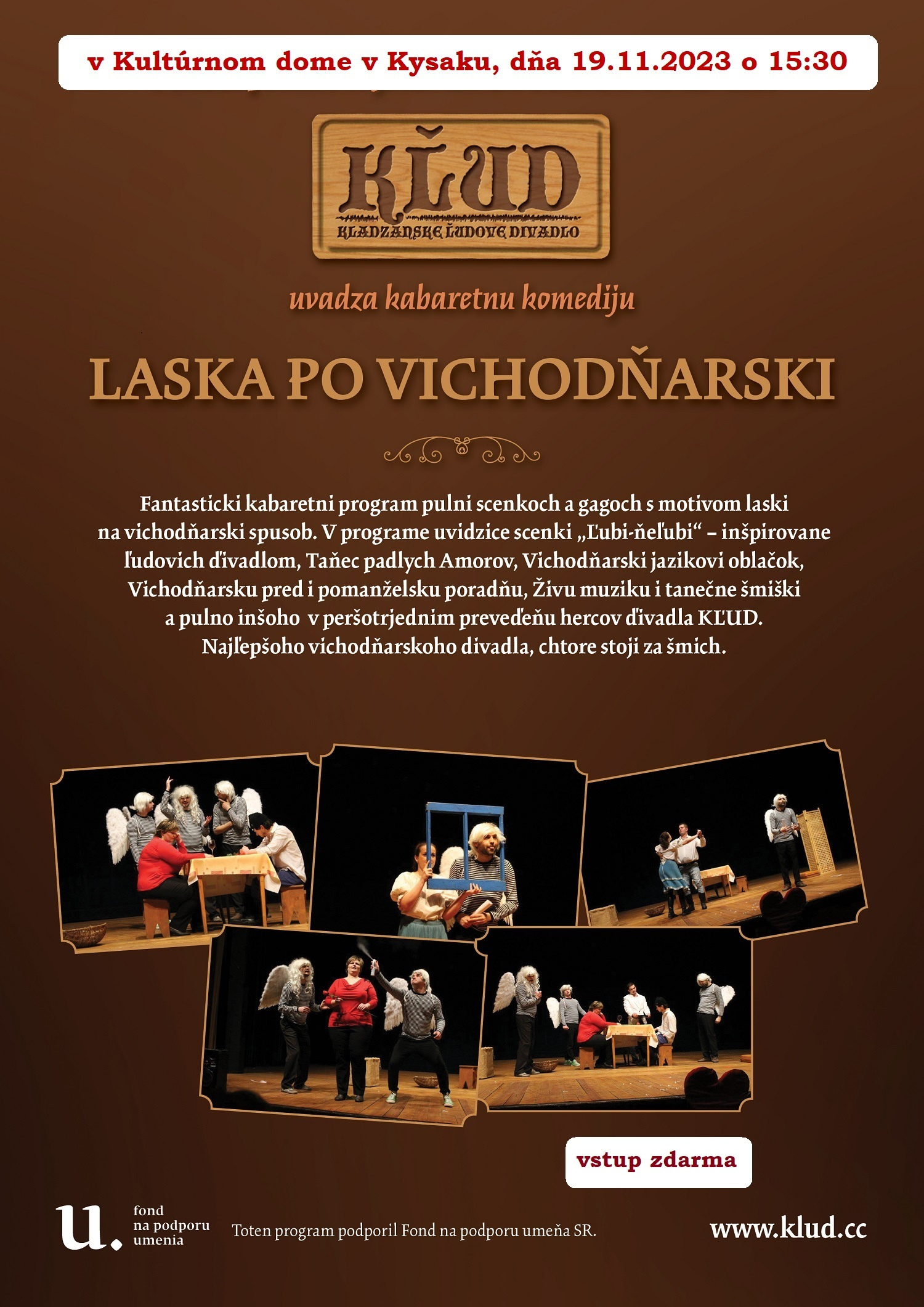 v Kultúrnom dome v Kysaku, dňa 19.11.2023 o 15:30

KĽUD
KLADZANSKE ĽUDOVE DIVADLO

uvadza kabaretnu komediju

LASKA PO VICHODŇARSKI

Fantasticki kabaretni program pulni scenkoch a gagoch s motivom laski na vichodňarski spusob. V programe uvidzice scenki „Ľubi-ňeľubi“ – inšpirovane ľudovich ďivadlom, Taňec padlych Amorov, Vichodňarski jazikovi oblačok, Vichodňarsku pred i pomanželsku poradňu, Živu muziku i tanečne šmiški a pulno inšoho v peršotrjednim preveďeňu hercov ďivadla KĽUD. Najľepšoho vichodňarskoho divadla, chtore stoji za šmich.

vstup zdarma

u. fond na podporu umenia

Toten program podporil Fond na podporu umeňa SR.

www.klud.cc